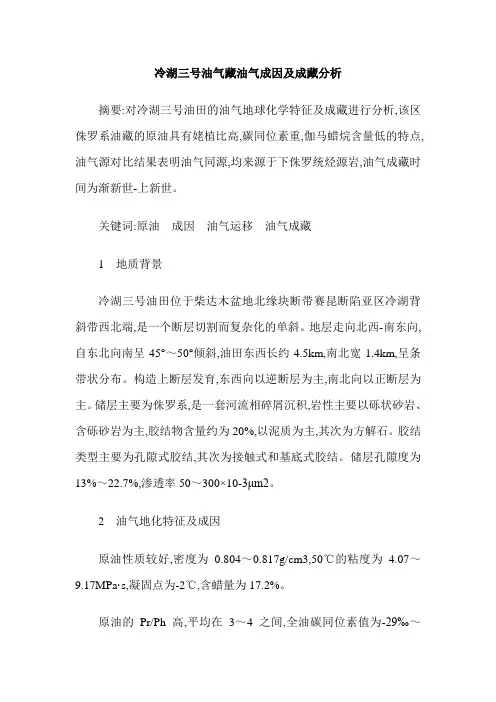 冷湖三号油气藏油气成因及成藏分析

摘要:对冷湖三号油田的油气地球化学特征及成藏进行分析,该区侏罗系油藏的原油具有姥植比高,碳同位素重,伽马蜡烷含量低的特点,油气源对比结果表明油气同源,均来源于下侏罗统烃源岩,油气成藏时间为渐新世-上新世。

关键词:原油　成因　油气运移　油气成藏

1　地质背景

冷湖三号油田位于柴达木盆地北缘块断带赛昆断陷亚区冷湖背斜带西北端,是一个断层切割而复杂化的单斜。地层走向北西-南东向,自东北向南呈 45°～50°倾斜,油田东西长约 4.5km,南北宽 1.4km,呈条带状分布。构造上断层发育,东西向以逆断层为主,南北向以正断层为主。储层主要为侏罗系,是一套河流相碎屑沉积,岩性主要以砾状砂岩、含砾砂岩为主,胶结物含量约为 20%,以泥质为主,其次为方解石。胶结类型主要为孔隙式胶结,其次为接触式和基底式胶结。储层孔隙度为 13%～22.7%,渗透率 50～300×10-3μm2。

2　油气地化特征及成因

原油性质较好,密度为 0.804～0.817g/cm3,50℃的粘度为 4.07～9.17MPa·s,凝固点为-2℃,含蜡量为 17.2%。

原油的 Pr/Ph 高,平均在 3～4 之间,全油碳同位素值为-29‰～